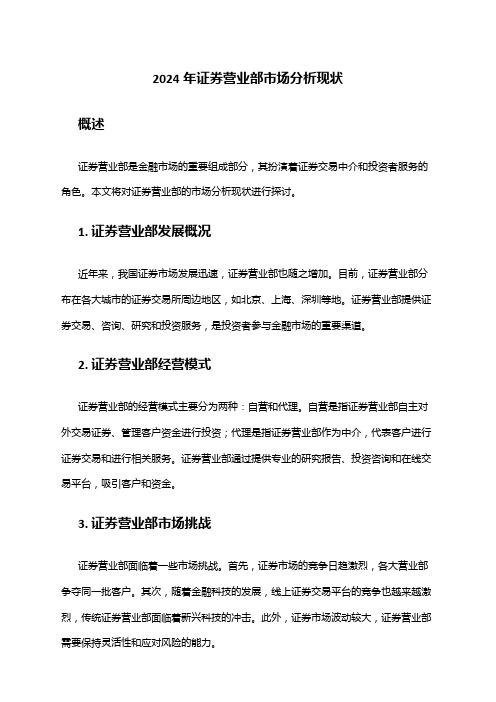 2024 年证券营业部市场分析现状

概述

证券营业部是金融市场的重要组成部分，其扮演着证券交易中介和投资者服务的角色。本文将对证券营业部的市场分析现状进行探讨。

1. 证券营业部发展概况

近年来，我国证券市场发展迅速，证券营业部也随之增加。目前，证券营业部分布在各大城市的证券交易所周边地区，如北京、上海、深圳等地。证券营业部提供证券交易、咨询、研究和投资服务，是投资者参与金融市场的重要渠道。

2. 证券营业部经营模式

证券营业部的经营模式主要分为两种：自营和代理。自营是指证券营业部自主对外交易证券、管理客户资金进行投资；代理是指证券营业部作为中介，代表客户进行证券交易和进行相关服务。证券营业部通过提供专业的研究报告、投资咨询和在线交易平台，吸引客户和资金。

3. 证券营业部市场挑战

证券营业部面临着一些市场挑战。首先，证券市场的竞争日趋激烈，各大营业部争夺同一批客户。其次，随着金融科技的发展，线上证券交易平台的竞争也越来越激烈，传统证券营业部面临着新兴科技的冲击。此外，证券市场波动较大，证券营业部需要保持灵活性和应对风险的能力。